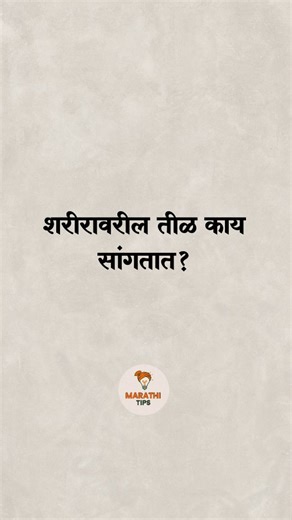 शरीरावरील तीळ काय सांगतात?

MARATHI
TIPS